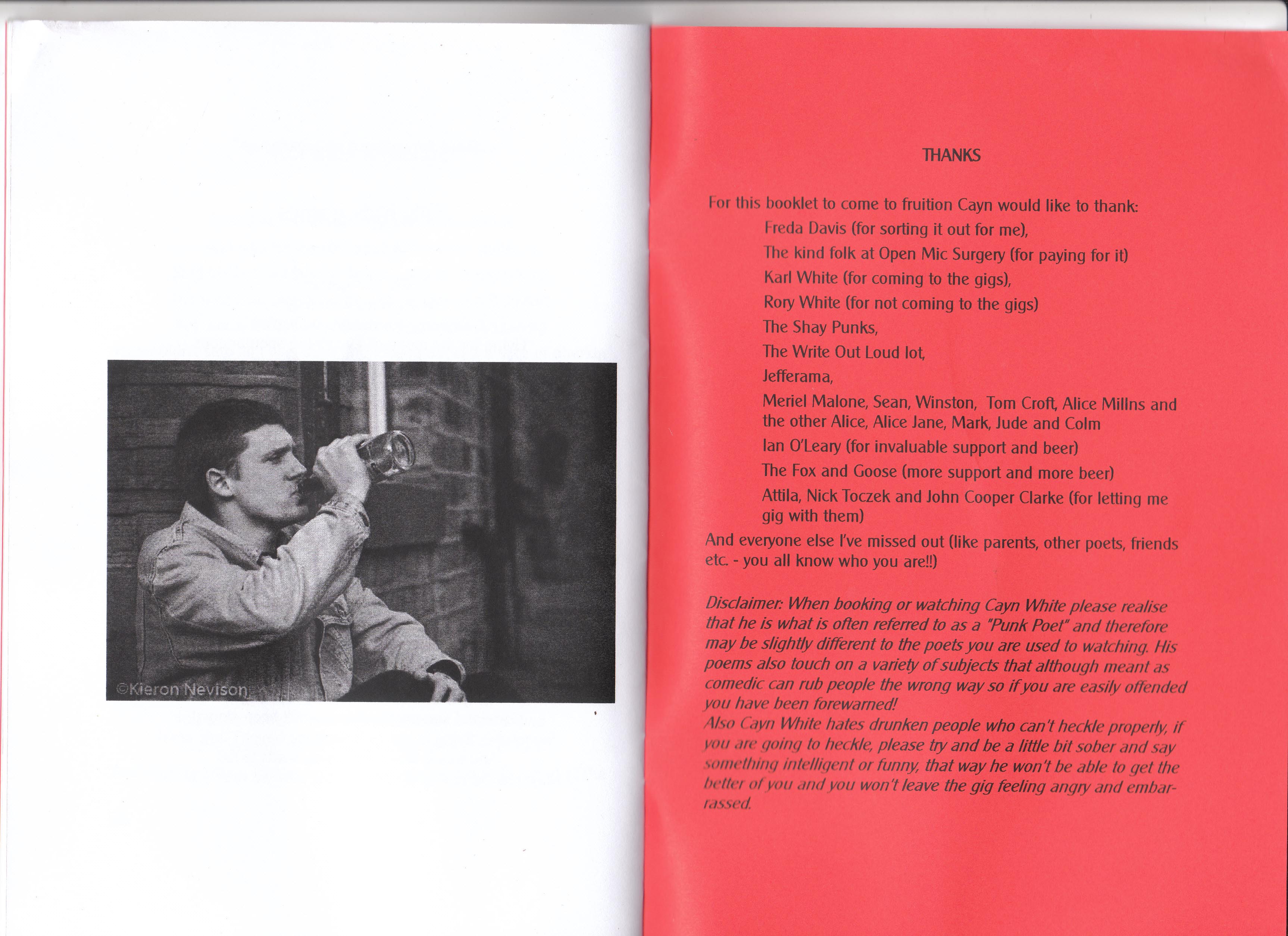 ©Kieron Nevison

THANKS

For this booklet to come to fruition Cayn would like to thank:

Freda Davis (for sorting it out for me),

The kind folk at Open Mic Surgery (for paying for it)

Karl White (for coming to the gigs),

Rory White (for not coming to the gigs)

The Shay Punks,

The Write Out Loud lot,

Jefferama,

Meriel Malone, Sean, Winston, Tom Croft, Alice Millns and the other Alice, Alice Jane, Mark, Jude and Colm

Ian O'Leary (for invaluable support and beer)

The Fox and Goose (more support and more beer)

Attila, Nick Toczek and John Cooper Clarke (for letting me gig with them)

And everyone else I've missed out (like parents, other poets, friends etc. - you all know who you are!!)

Disclaimer: When booking or watching Cayn White please realise that he is what is often referred to as a "Punk Poet" and therefore may be slightly different to the poets you are used to watching. His poems also touch on a variety of subjects that although meant as comedic can rub people the wrong way so if you are easily offended you have been forewarned!
Also Cayn White hates drunken people who can't heckle properly, if you are going to heckle, please try and be a little bit sober and say something intelligent or funny, that way he won't be able to get the better of you and you won't leave the gig feeling angry and embarrassed.